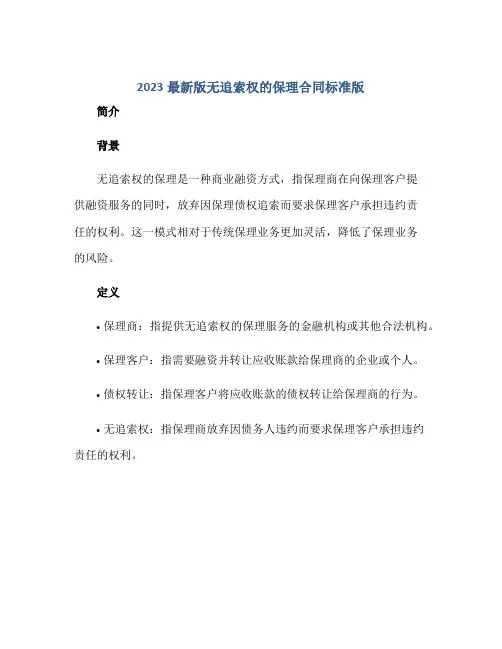 2023 最新版无追索权的保理合同标准版

简介

背景

无追索权的保理是一种商业融资方式，指保理商在向保理客户提供融资服务的同时，放弃因保理债权追索而要求保理客户承担违约责任的权利。这一模式相对于传统保理业务更加灵活，降低了保理业务的风险。

定义

• 保理商：指提供无追索权的保理服务的金融机构或其他合法机构。

• 保理客户：指需要融资并转让应收账款给保理商的企业或个人。

• 债权转让：指保理客户将应收账款的债权转让给保理商的行为。

• 无追索权：指保理商放弃因债务人违约而要求保理客户承担违约责任的权利。